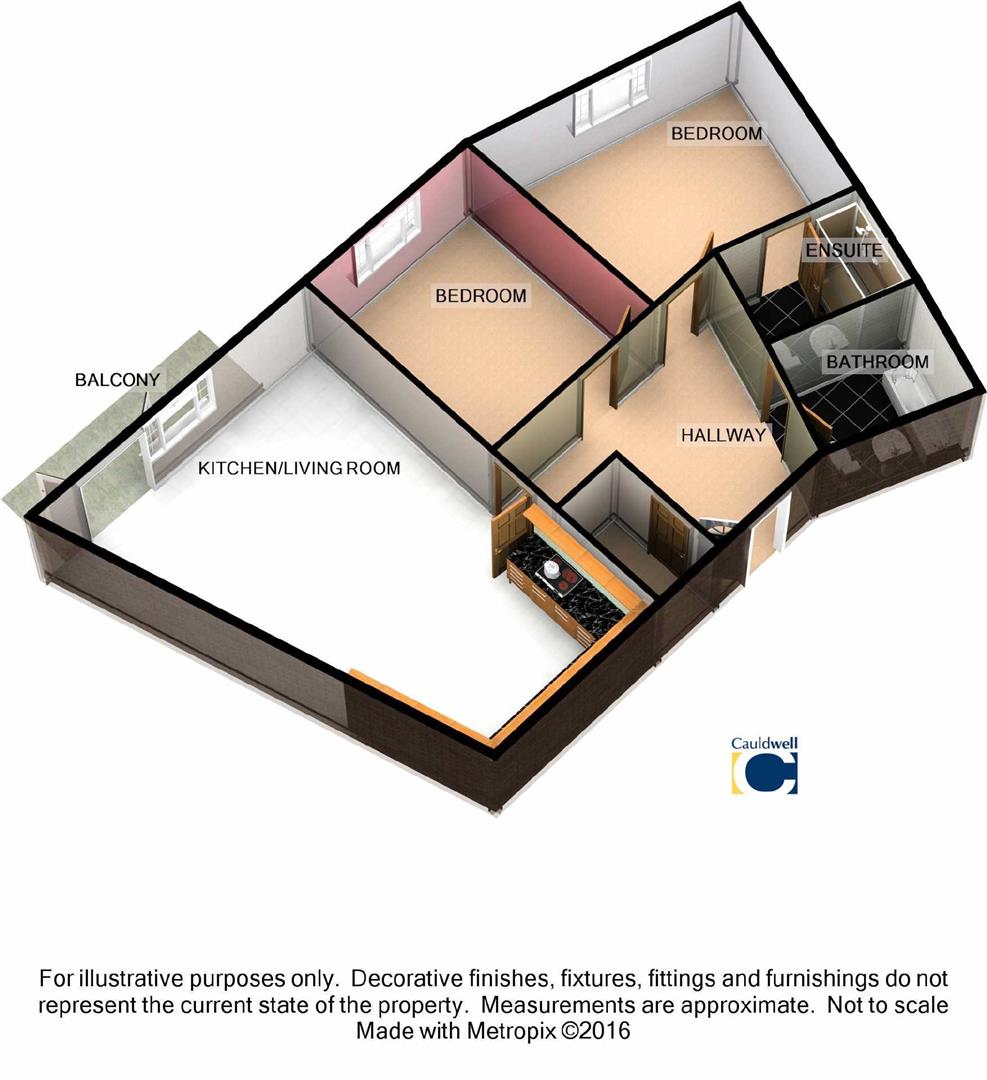 BEDROOM

ENSUITE

BEDROOM

BATHROOM

BALCONY

HALLWAY

KITCHEN/LIVING ROOM

Cauldwell

For illustrative purposes only. Decorative finishes, fixtures, fittings and furnishings do not represent the current state of the property. Measurements are approximate. Not to scale
Made with Metropix ©2016